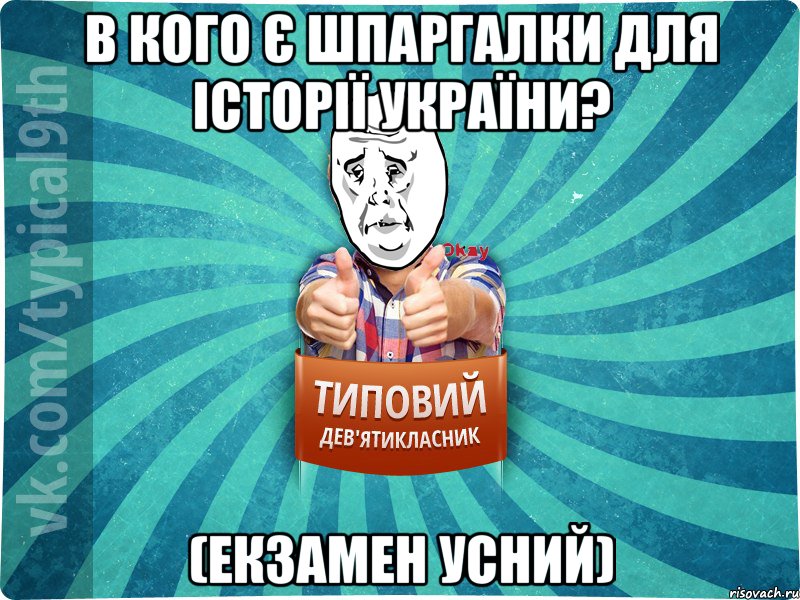 В КОГО Є ШПАРГАЛКИ ДЛЯ ІСТОРІЇ УКРАЇНИ?

vk.com/typical9th

Okay

ТИПОВИЙ
ДЕВ'ЯТИКЛАСНИК

(ЕКЗАМЕН УСНИЙ)

risovach.ru